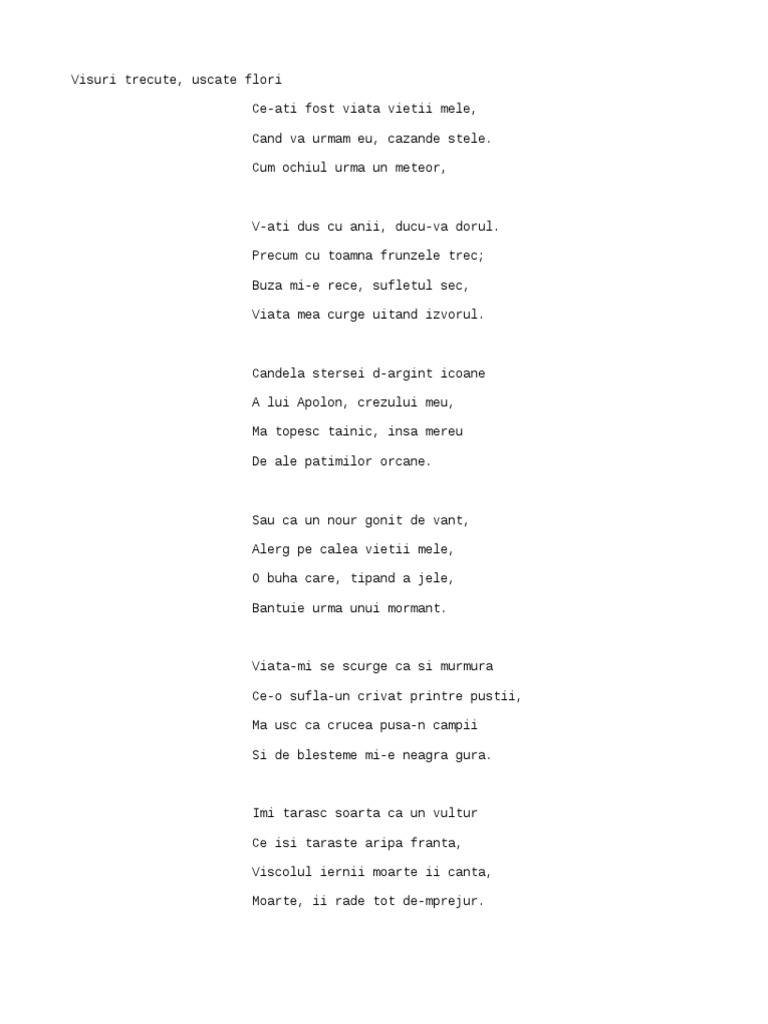 Visuri trecute, uscate flori

Ce-ati fost viata vietii mele,

Cand va urmam eu, cazande stele.

Cum ochiul urma un meteor,

V-ati dus cu anii, ducu-va dorul.

Precum cu toamna frunzele trec;

Buza mi-e rece, sufletul sec,

Viata mea curge uitand izvorul.

Candela stersei d-argint icoane

A lui Apolon, crezului meu,

Ma topesc tainic, insa mereu

De ale patimilor orcane.

Sau ca un nour gonit de vant,

Alerg pe calea vietii mele,

O buha care, tipand a jele,

Bantuie urma unui mormant.

Viata-mi se scurge ca si murmura

Ce-o sufla-un crivat printre pustii,

Ma usc ca crucea pusa-n campii

Si de blesteme mi-e neagra gura.

Imi tarasc soarta ca un vultur

Ce isi taraste aripa franta,

Viscolul iernii moarte ii canta,

Moarte, ii rade tot de-mprejur.